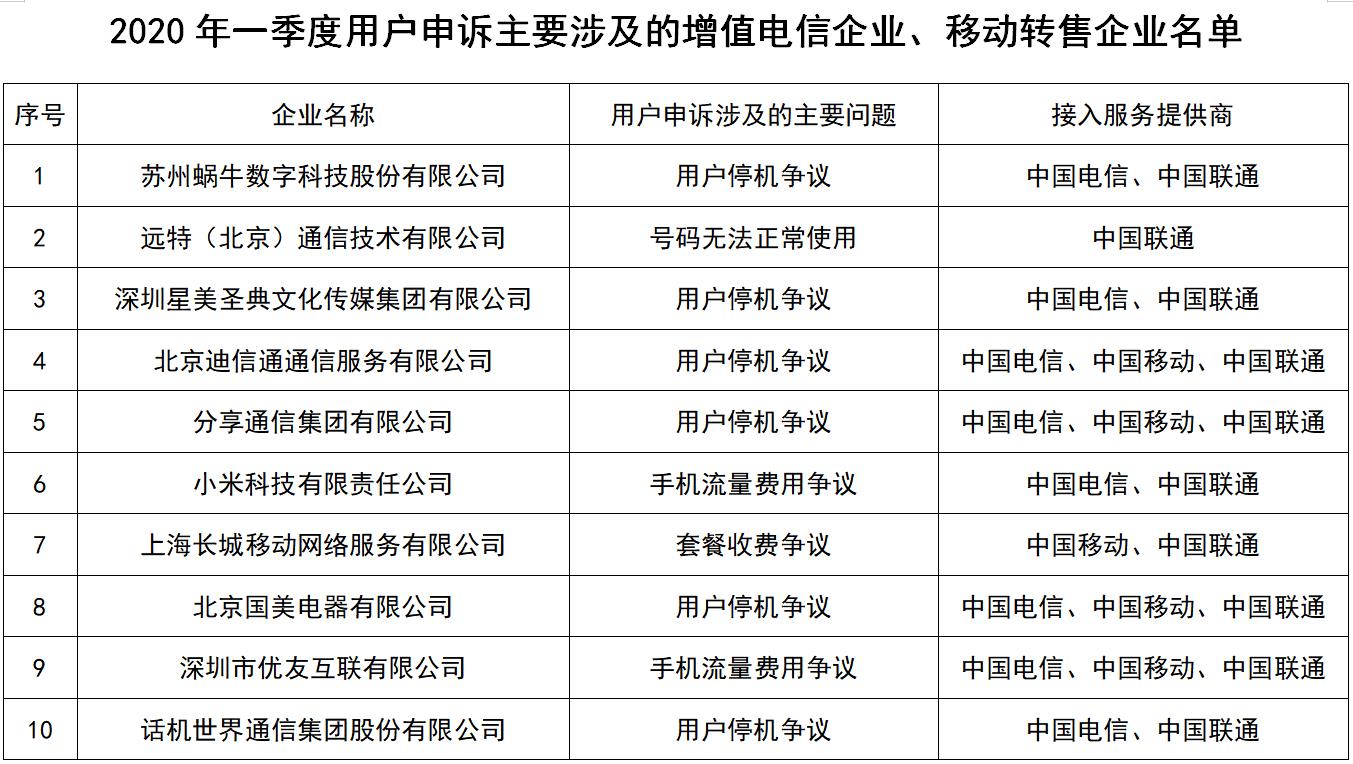 2020 年一季度用户申诉主要涉及的增值电信企业、移动转售企业名单

| 序号 | 企业名称 | 用户申诉涉及的主要问题 | 接入服务提供商 |
|---|---|---|---|
| 1 | 苏州蜗牛数字科技股份有限公司 | 用户停机争议 | 中国电信、中国联通 |
| 2 | 远特（北京）通信技术有限公司 | 号码无法正常使用 | 中国联通 |
| 3 | 深圳星美圣典文化传媒集团有限公司 | 用户停机争议 | 中国电信、中国联通 |
| 4 | 北京迪信通通信服务有限公司 | 用户停机争议 | 中国电信、中国移动、中国联通 |
| 5 | 分享通信集团有限公司 | 用户停机争议 | 中国电信、中国移动、中国联通 |
| 6 | 小米科技有限责任公司 | 手机流量费用争议 | 中国电信、中国联通 |
| 7 | 上海长城移动网络服务有限公司 | 套餐收费争议 | 中国移动、中国联通 |
| 8 | 北京国美电器有限公司 | 用户停机争议 | 中国电信、中国移动、中国联通 |
| 9 | 深圳市优友互联有限公司 | 手机流量费用争议 | 中国电信、中国移动、中国联通 |
| 10 | 话机世界通信集团股份有限公司 | 用户停机争议 | 中国电信、中国联通 |